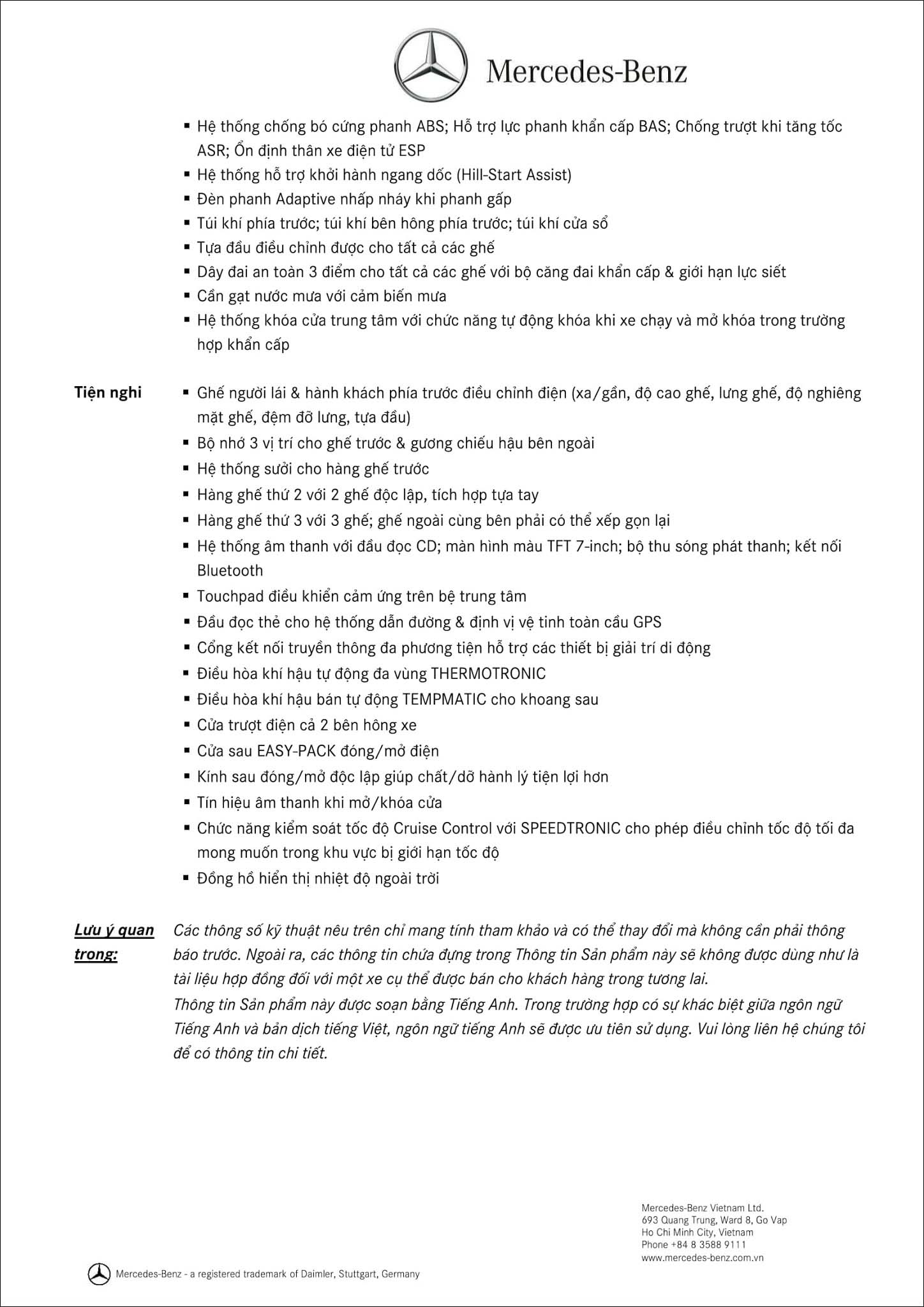 Mercedes-Benz

▪ Hệ thống chống bó cứng phanh ABS; Hỗ trợ lực phanh khẩn cấp BAS; Chống trượt khi tăng tốc ASR; Ổn định thân xe điện tử ESP
▪ Hệ thống hỗ trợ khởi hành ngang dốc (Hill-Start Assist)
▪ Đèn phanh Adaptive nhấp nháy khi phanh gấp
▪ Túi khí phía trước; túi khí bên hông phía trước; túi khí cửa sổ
▪ Tựa đầu điều chỉnh được cho tất cả các ghế
▪ Dây đai an toàn 3 điểm cho tất cả các ghế với bộ căng đai khẩn cấp & giới hạn lực siết
▪ Cần gạt nước mưa với cảm biến mưa
▪ Hệ thống khóa cửa trung tâm với chức năng tự động khóa khi xe chạy và mở khóa trong trường hợp khẩn cấp

Tiện nghi
▪ Ghế người lái & hành khách phía trước điều chỉnh điện (xa/gần, độ cao ghế, lưng ghế, độ nghiêng mặt ghế, đệm đỡ lưng, tựa đầu)
▪ Bộ nhớ 3 vị trí cho ghế trước & gương chiếu hậu bên ngoài
▪ Hệ thống sưởi cho hàng ghế trước
▪ Hàng ghế thứ 2 với 2 ghế độc lập, tích hợp tựa tay
▪ Hàng ghế thứ 3 với 3 ghế; ghế ngoài cùng bên phải có thể xếp gọn lại
▪ Hệ thống âm thanh với đầu đọc CD; màn hình màu TFT 7-inch; bộ thu sóng phát thanh; kết nối Bluetooth
▪ Touchpad điều khiển cảm ứng trên bệ trung tâm
▪ Đầu đọc thẻ cho hệ thống dẫn đường & định vị vệ tinh toàn cầu GPS
▪ Cổng kết nối truyền thông đa phương tiện hỗ trợ các thiết bị giải trí di động
▪ Điều hòa khí hậu tự động đa vùng THERMOTRONIC
▪ Điều hòa khí hậu bán tự động TEMPMATIC cho khoang sau
▪ Cửa trượt điện cả 2 bên hông xe
▪ Cửa sau EASY-PACK đóng/mở điện
▪ Kính sau đóng/mở độc lập giúp chất/dỡ hành lý tiện lợi hơn
▪ Tín hiệu âm thanh khi mở/khóa cửa
▪ Chức năng kiểm soát tốc độ Cruise Control với SPEEDTRONIC cho phép điều chỉnh tốc độ tối đa mong muốn trong khu vực bị giới hạn tốc độ
▪ Đồng hồ hiển thị nhiệt độ ngoài trời

Lưu ý quan trọng:
Các thông số kỹ thuật nêu trên chỉ mang tính tham khảo và có thể thay đổi mà không cần phải thông báo trước. Ngoài ra, các thông tin chứa đựng trong Thông tin Sản phẩm này sẽ không được dùng như là tài liệu hợp đồng đối với một xe cụ thể được bán cho khách hàng trong tương lai.
Thông tin Sản phẩm này được soạn bằng Tiếng Anh. Trong trường hợp có sự khác biệt giữa ngôn ngữ Tiếng Anh và bản dịch tiếng Việt, ngôn ngữ tiếng Anh sẽ được ưu tiên sử dụng. Vui lòng liên hệ chúng tôi để có thông tin chi tiết.

Mercedes-Benz Vietnam Ltd.
693 Quang Trung, Ward 8, Go Vap
Ho Chi Minh City, Vietnam
Phone +84 8 3588 9111
www.mercedes-benz.com.vn

Mercedes-Benz - a registered trademark of Daimler, Stuttgart, Germany